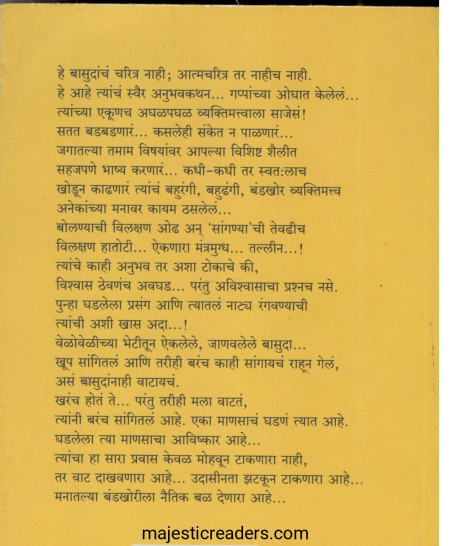 हे बासुदांचं चरित्र नाही; आत्मचरित्र तर नाहीच नाही.
हे आहे त्यांचं स्वैर अनुभवकथन... गप्पांच्या ओघात केलेलं...
त्यांच्या एकूणच अघळपघळ व्यक्तिमत्त्वाला साजेसं!
सतत बडबडणारं... कसलेही संकेत न पाळणारं...
जगातल्या तमाम विषयांवर आपल्या विशिष्ट शैलीत
सहजपणे भाष्य करणारं... कधी-कधी तर स्वत:लाच
खोडून काढणारं त्यांचं बहुरंगी, बहुढंगी, बंडखोर व्यक्तिमत्त्व
अनेकांच्या मनावर कायम ठसलेलं...
बोलण्याची विलक्षण ओढ अन् 'सांगण्या'ची तेवढीच
विलक्षण हातोटी... ऐकणारा मंत्रमुग्ध... तल्लीन...!
त्यांचे काही अनुभव तर अशा टोकाचे की,
विश्वास ठेवणंच अवघड... परंतु अविश्वासाचा प्रश्नच नसे.
पुन्हा घडलेला प्रसंग आणि त्यातलं नाट्य रंगवण्याची
त्यांची अशी खास अदा...!
वेळोवेळीच्या भेटीतून ऐकलेले, जाणवलेले बासुदा...
खूप सांगितलं आणि तरीही बरंच काही सांगायचं राहून गेलं,
असं बासुदांनाही वाटायचं.
खरंच होतं ते... परंतु तरीही मला वाटतं,
त्यांनी बरंच सांगितलं आहे. एका माणसाचं घडणं त्यात आहे.
घडलेला त्या माणसाचा आविष्कार आहे...
त्यांचा हा सारा प्रवास केवळ मोहवून टाकणारा नाही,
तर वाट दाखवणारा आहे... उदासीनता झटकून टाकणारा आहे...
मनातल्या बंडखोरीला नैतिक बळ देणारा आहे...

majesticreaders.com